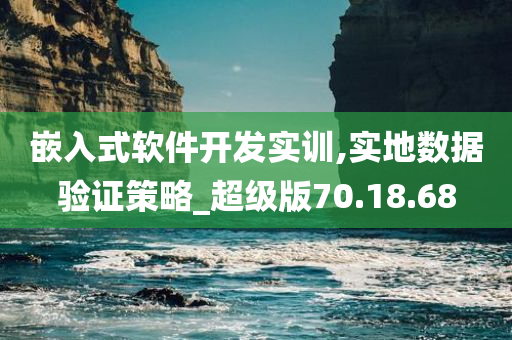 嵌入式软件开发实训,实地数据验证策略_超级版70.18.68